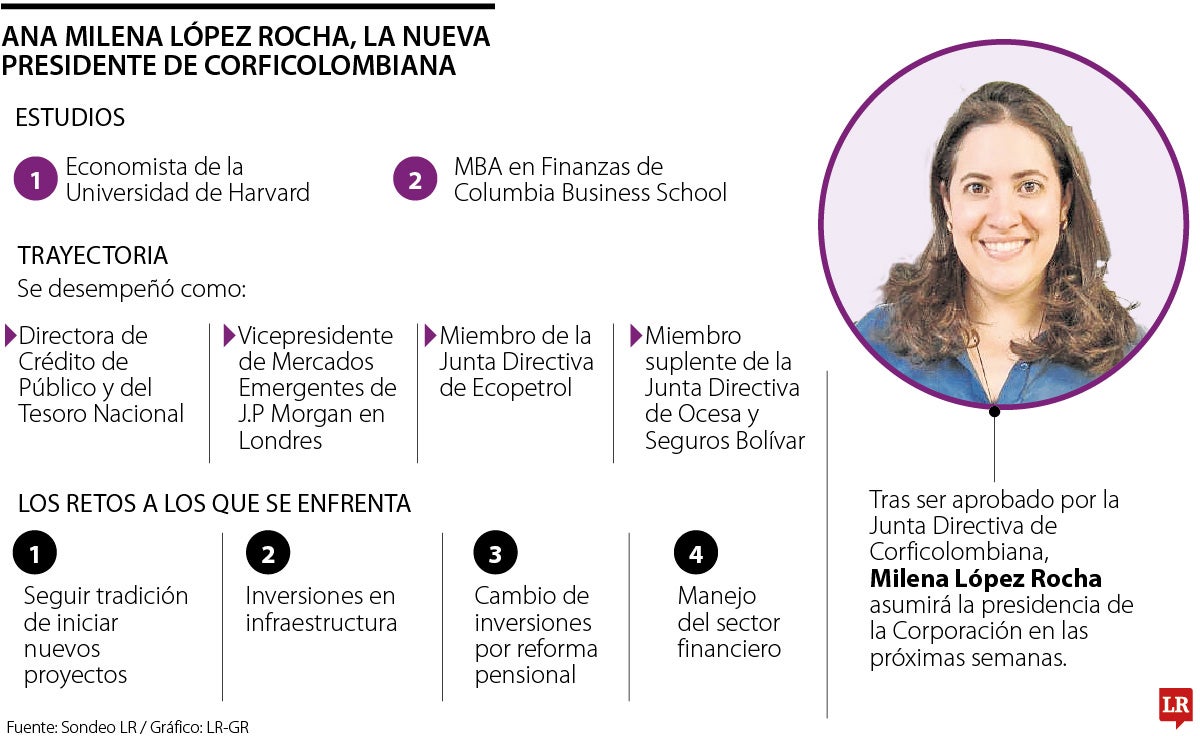 ANA MILENA LÓPEZ ROCHA, LA NUEVA PRESIDENTE DE CORFICOLOMBIANA

ESTUDIOS

1 Economista de la Universidad de Harvard

2 MBA en Finanzas de Columbia Business School

TRAYECTORIA

Se desempeñó como:

Directora de Crédito de Público y del Tesoro Nacional

Vicepresidente de Mercados Emergentes de J.P Morgan en Londres

Miembro de la Junta Directiva de Ecopetrol

Miembro suplente de la Junta Directiva de Ocesa y Seguros Bolívar

LOS RETOS A LOS QUE SE ENFRENTA

1 Seguir tradición de iniciar nuevos proyectos

2 Inversiones en infraestructura

3 Cambio de inversiones por reforma pensional

4 Manejo del sector financiero

Tras ser aprobado por la Junta Directiva de Corficolombiana, **Milena López Rocha** asumirá la presidencia de la Corporación en las próximas semanas.

Fuente: Sondeo LR / Gráfico: LR-GR

LR